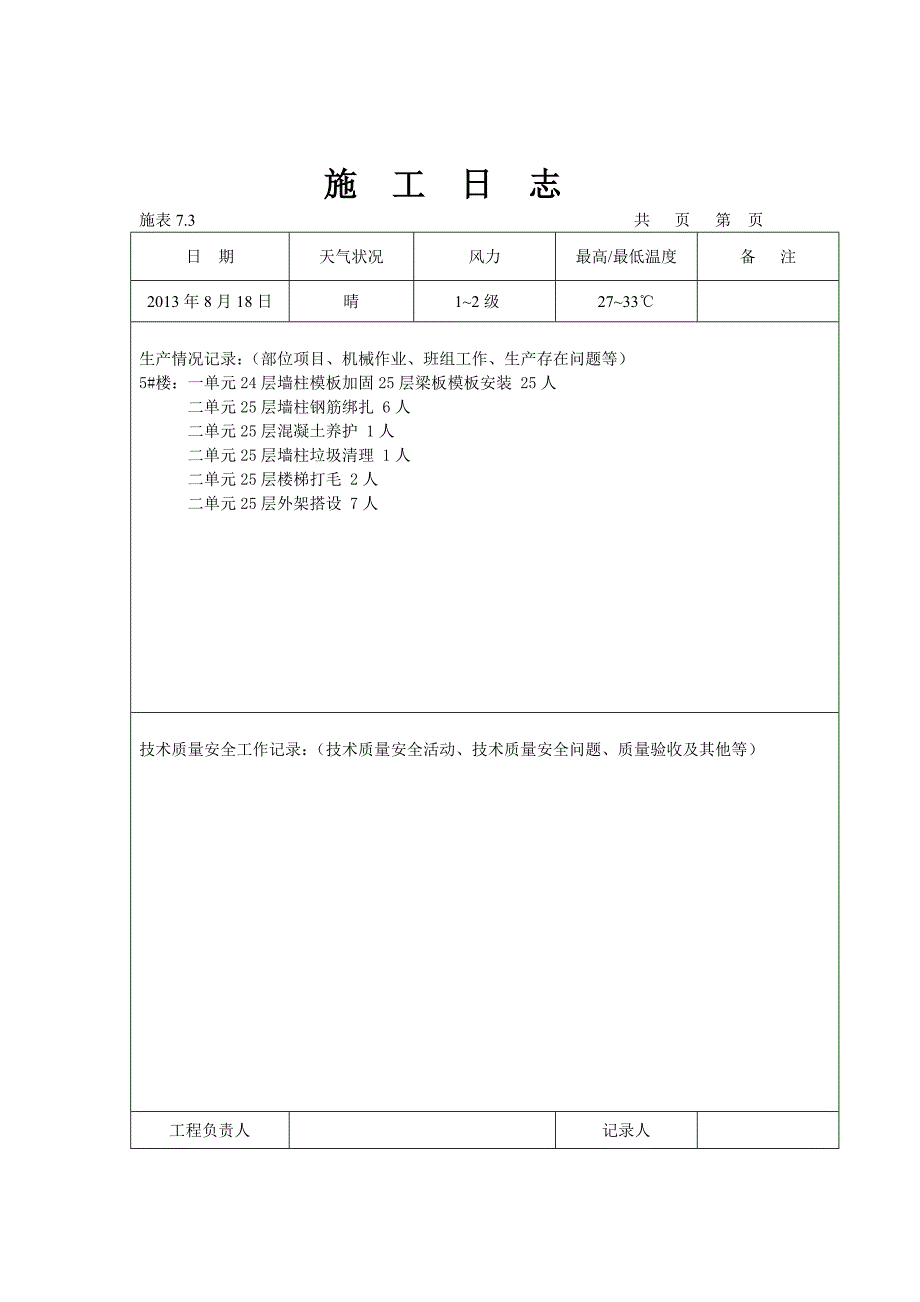 施 工 日 志

施表 7.3　　　　　　　　　　　　　　　　　　　　　　　　共　页　第　页

| 日　期 | 天气状况 | 风力 | 最高/最低温度 | 备　注 |
|---|---|---|---|---|
| 2013 年 8 月 18 日 | 晴 | 1~2 级 | 27~33℃ | |

生产情况记录：（部位项目、机械作业、班组工作、生产存在问题等）
5#楼：一单元 24 层墙柱模板加固 25 层梁板模板安装 25 人
二单元 25 层墙柱钢筋绑扎 6 人
二单元 25 层混凝土养护 1 人
二单元 25 层墙柱垃圾清理 1 人
二单元 25 层楼梯打毛 2 人
二单元 25 层外架搭设 7 人

技术质量安全工作记录：（技术质量安全活动、技术质量安全问题、质量验收及其他等）

| 工程负责人 | | 记录人 | |
|---|---|---|---|